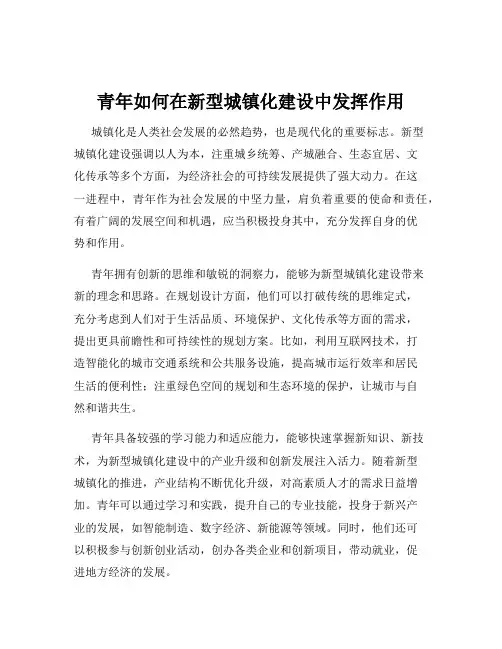 青年如何在新型城镇化建设中发挥作用

城镇化是人类社会发展的必然趋势，也是现代化的重要标志。新型城镇化建设强调以人为本，注重城乡统筹、产城融合、生态宜居、文化传承等多个方面，为经济社会的可持续发展提供了强大动力。在这一进程中，青年作为社会发展的中坚力量，肩负着重要的使命和责任，有着广阔的发展空间和机遇，应当积极投身其中，充分发挥自身的优势和作用。

青年拥有创新的思维和敏锐的洞察力，能够为新型城镇化建设带来新的理念和思路。在规划设计方面，他们可以打破传统的思维定式，充分考虑到人们对于生活品质、环境保护、文化传承等方面的需求，提出更具前瞻性和可持续性的规划方案。比如，利用互联网技术，打造智能化的城市交通系统和公共服务设施，提高城市运行效率和居民生活的便利性；注重绿色空间的规划和生态环境的保护，让城市与自然和谐共生。

青年具备较强的学习能力和适应能力，能够快速掌握新知识、新技术，为新型城镇化建设中的产业升级和创新发展注入活力。随着新型城镇化的推进，产业结构不断优化升级，对高素质人才的需求日益增加。青年可以通过学习和实践，提升自己的专业技能，投身于新兴产业的发展，如智能制造、数字经济、新能源等领域。同时，他们还可以积极参与创新创业活动，创办各类企业和创新项目，带动就业，促进地方经济的发展。